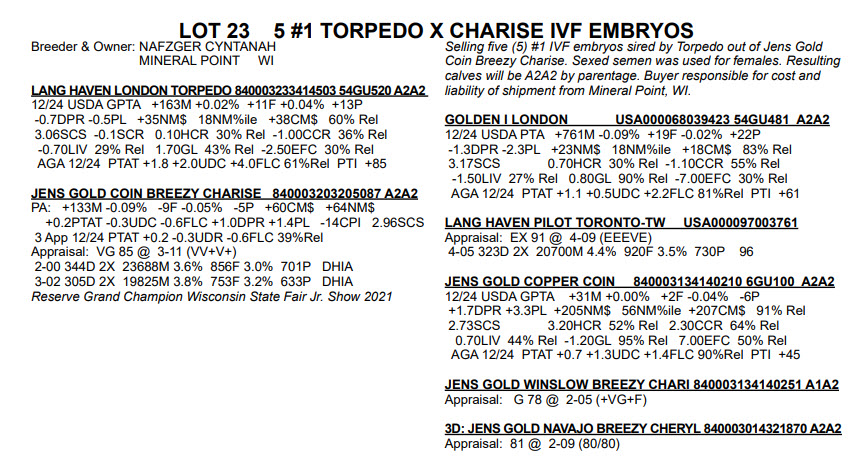 LOT 23 5 #1 TORPEDO X CHARISE IVF EMBRYOS

Breeder & Owner: NAFZGER CYNTANAH
MINERAL POINT WI

LANG HAVEN LONDON TORPEDO 840003233414503 54GU520 A2A2
12/24 USDA GPTA +163M +0.02% +11F +0.04% +13P
-0.7DPR -0.5PL +35NM$ 18NM%ile +38CM$ 60% Rel
3.06SCS -0.1SCR 0.10HCR 30% Rel -1.00CCR 36% Rel
-0.70LIV 29% Rel 1.70GL 43% Rel -2.50EFC 30% Rel
AGA 12/24 PTAT +1.8 +2.0UDC +4.0FLC 61%Rel PTI +85

JENS GOLD COIN BREEZY CHARISE 840003203205087 A2A2
PA: +133M -0.09% -9F -0.05% -5P +60CM$ +64NM$
+0.2PTAT -0.3UDC -0.6FLC +1.0DPR +1.4PL -14CPI 2.96SCS
3 App 12/24 PTAT +0.2 -0.3UDR -0.6FLC 39%Rel
Appraisal: VG 85 @ 3-11 (VV+V+)
2-00 344D 2X 23688M 3.6% 856F 3.0% 701P DHIA
3-02 305D 2X 19825M 3.8% 753F 3.2% 633P DHIA
Reserve Grand Champion Wisconsin State Fair Jr. Show 2021

Selling five (5) #1 IVF embryos sired by Torpedo out of Jens Gold Coin Breezy Charise. Sexed semen was used for females. Resulting calves will be A2A2 by parentage. Buyer responsible for cost and liability of shipment from Mineral Point, WI.

GOLDEN I LONDON USA000068039423 54GU481 A2A2
12/24 USDA PTA +761M -0.09% +19F -0.02% +22P
-1.3DPR -2.3PL +23NM$ 18NM%ile +18CM$ 83% Rel
3.17SCS 0.70HCR 30% Rel -1.10CCR 55% Rel
-1.50LIV 27% Rel 0.80GL 90% Rel -7.00EFC 30% Rel
AGA 12/24 PTAT +1.1 +0.5UDC +2.2FLC 81%Rel PTI +61

LANG HAVEN PILOT TORONTO-TW USA000097003761
Appraisal: EX 91 @ 4-09 (EEEVE)
4-05 323D 2X 20700M 4.4% 920F 3.5% 730P 96

JENS GOLD COPPER COIN 840003134140210 6GU100 A2A2
12/24 USDA GPTA +31M +0.00% +2F -0.04% -6P
+1.7DPR +3.3PL +205NM$ 56NM%ile +207CM$ 91% Rel
2.73SCS 3.20HCR 52% Rel 2.30CCR 64% Rel
0.70LIV 44% Rel -1.20GL 95% Rel 7.00EFC 50% Rel
AGA 12/24 PTAT +0.7 +1.3UDC +1.4FLC 90%Rel PTI +45

JENS GOLD WINSLOW BREEZY CHARI 840003134140251 A1A2
Appraisal: G 78 @ 2-05 (+VG+F)

3D: JENS GOLD NAVAJO BREEZY CHERYL 840003014321870 A2A2
Appraisal: 81 @ 2-09 (80/80)